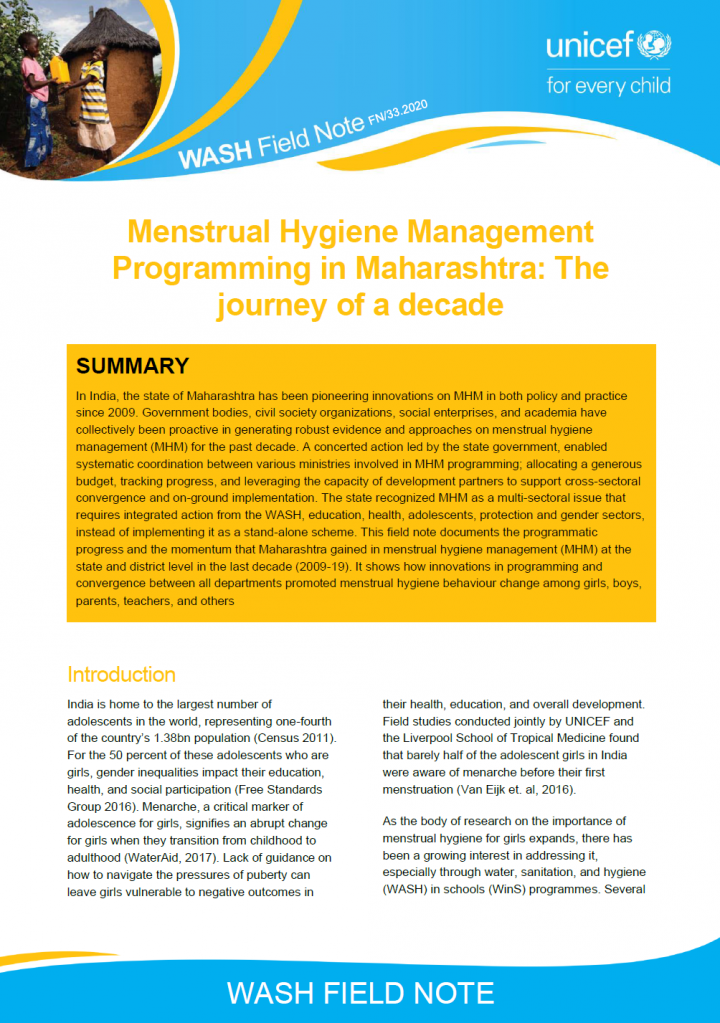 unicef
for every child

WASH Field Note FN/33.2020

Menstrual Hygiene Management Programming in Maharashtra: The journey of a decade

SUMMARY

In India, the state of Maharashtra has been pioneering innovations on MHM in both policy and practice since 2009. Government bodies, civil society organizations, social enterprises, and academia have collectively been proactive in generating robust evidence and approaches on menstrual hygiene management (MHM) for the past decade. A concerted action led by the state government, enabled systematic coordination between various ministries involved in MHM programming; allocating a generous budget, tracking progress, and leveraging the capacity of development partners to support cross-sectoral convergence and on-ground implementation. The state recognized MHM as a multi-sectoral issue that requires integrated action from the WASH, education, health, adolescents, protection and gender sectors, instead of implementing it as a stand-alone scheme. This field note documents the programmatic progress and the momentum that Maharashtra gained in menstrual hygiene management (MHM) at the state and district level in the last decade (2009-19). It shows how innovations in programming and convergence between all departments promoted menstrual hygiene behaviour change among girls, boys, parents, teachers, and others

Introduction

India is home to the largest number of adolescents in the world, representing one-fourth of the country's 1.38bn population (Census 2011). For the 50 percent of these adolescents who are girls, gender inequalities impact their education, health, and social participation (Free Standards Group 2016). Menarche, a critical marker of adolescence for girls, signifies an abrupt change for girls when they transition from childhood to adulthood (WaterAid, 2017). Lack of guidance on how to navigate the pressures of puberty can leave girls vulnerable to negative outcomes in their health, education, and overall development. Field studies conducted jointly by UNICEF and the Liverpool School of Tropical Medicine found that barely half of the adolescent girls in India were aware of menarche before their first menstruation (Van Eijk et. al, 2016).

As the body of research on the importance of menstrual hygiene for girls expands, there has been a growing interest in addressing it, especially through water, sanitation, and hygiene (WASH) in schools (WinS) programmes. Several

WASH FIELD NOTE